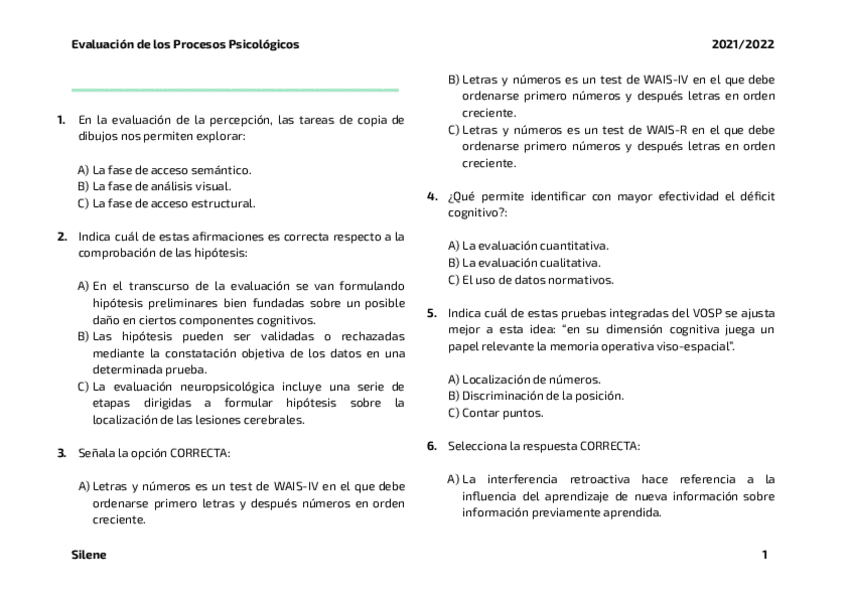 Evaluación de los Procesos Psicológicos

2021/2022

1. En la evaluación de la percepción, las tareas de copia de dibujos nos permiten explorar:

A) La fase de acceso semántico.
B) La fase de análisis visual.
C) La fase de acceso estructural.

2. Indica cuál de estas afirmaciones es correcta respecto a la comprobación de las hipótesis:

A) En el transcurso de la evaluación se van formulando hipótesis preliminares bien fundadas sobre un posible daño en ciertos componentes cognitivos.
B) Las hipótesis pueden ser validadas o rechazadas mediante la constatación objetiva de los datos en una determinada prueba.
C) La evaluación neuropsicológica incluye una serie de etapas dirigidas a formular hipótesis sobre la localización de las lesiones cerebrales.

3. Señala la opción CORRECTA:

A) Letras y números es un test de WAIS-IV en el que debe ordenarse primero letras y después números en orden creciente.
B) Letras y números es un test de WAIS-IV en el que debe ordenarse primero números y después letras en orden creciente.
C) Letras y números es un test de WAIS-R en el que debe ordenarse primero números y después letras en orden creciente.

4. ¿Qué permite identificar con mayor efectividad el déficit cognitivo?:

A) La evaluación cuantitativa.
B) La evaluación cualitativa.
C) El uso de datos normativos.

5. Indica cuál de estas pruebas integradas del VOSP se ajusta mejor a esta idea: "en su dimensión cognitiva juega un papel relevante la memoria operativa viso-espacial".

A) Localización de números.
B) Discriminación de la posición.
C) Contar puntos.

6. Selecciona la respuesta CORRECTA:

A) La interferencia retroactiva hace referencia a la influencia del aprendizaje de nueva información sobre información previamente aprendida.

Silene

1